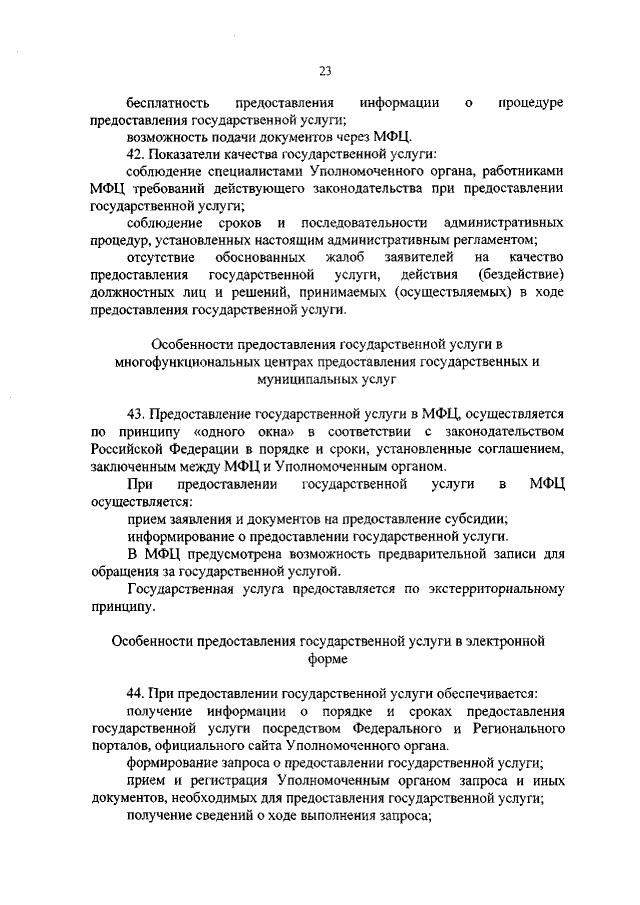 23

бесплатность предоставления информации о процедуре предоставления государственной услуги;

возможность подачи документов через МФЦ.

42. Показатели качества государственной услуги:

соблюдение специалистами Уполномоченного органа, работниками МФЦ требований действующего законодательства при предоставлении государственной услуги;

соблюдение сроков и последовательности административных процедур, установленных настоящим административным регламентом;

отсутствие обоснованных жалоб заявителей на качество предоставления государственной услуги, действия (бездействие) должностных лиц и решений, принимаемых (осуществляемых) в ходе предоставления государственной услуги.

Особенности предоставления государственной услуги в многофункциональных центрах предоставления государственных и муниципальных услуг

43. Предоставление государственной услуги в МФЦ, осуществляется по принципу «одного окна» в соответствии с законодательством Российской Федерации в порядке и сроки, установленные соглашением, заключенным между МФЦ и Уполномоченным органом.

При предоставлении государственной услуги в МФЦ осуществляется:

прием заявления и документов на предоставление субсидии;

информирование о предоставлении государственной услуги.

В МФЦ предусмотрена возможность предварительной записи для обращения за государственной услугой.

Государственная услуга предоставляется по экстерриториальному принципу.

Особенности предоставления государственной услуги в электронной форме

44. При предоставлении государственной услуги обеспечивается:

получение информации о порядке и сроках предоставления государственной услуги посредством Федерального и Регионального порталов, официального сайта Уполномоченного органа.

формирование запроса о предоставлении государственной услуги;

прием и регистрация Уполномоченным органом запроса и иных документов, необходимых для предоставления государственной услуги;

получение сведений о ходе выполнения запроса;